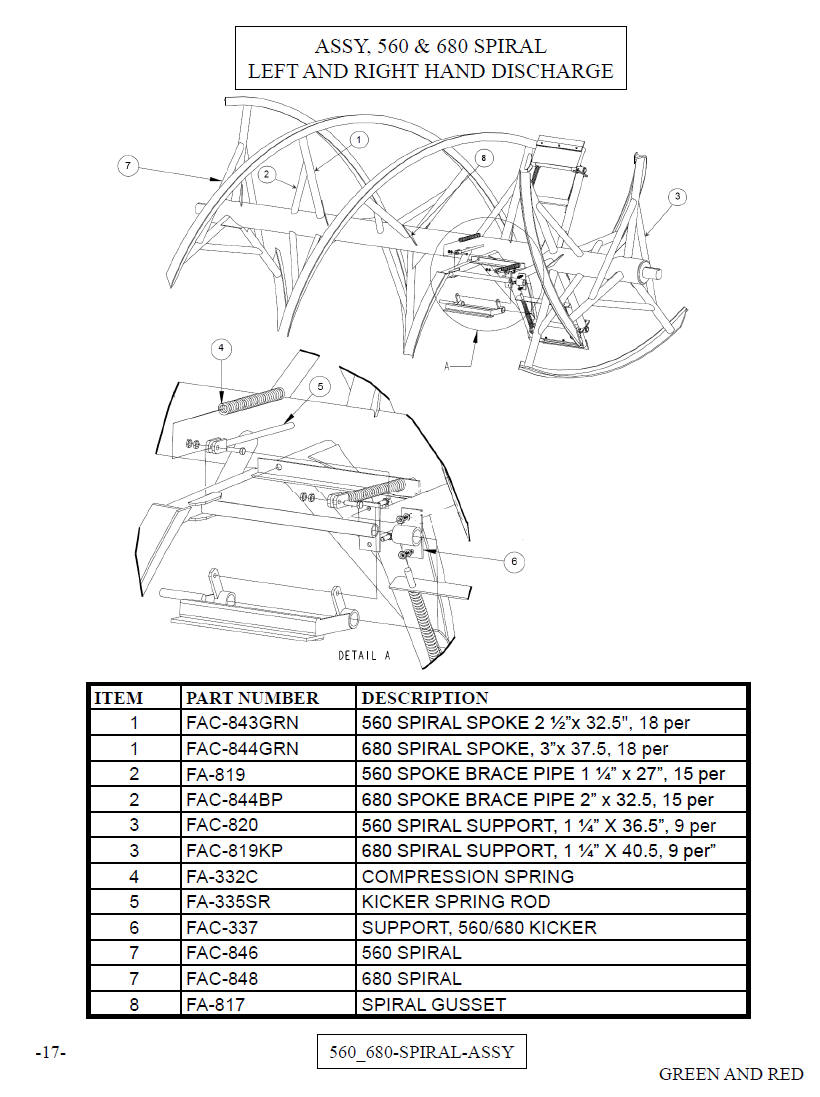 ASSY, 560 & 680 SPIRAL
LEFT AND RIGHT HAND DISCHARGE

7
2
1
8
3
A
4
5
6
DETAIL A

| ITEM | PART NUMBER | DESCRIPTION |
|---|---|---|
| 1 | FAC-843GRN | 560 SPIRAL SPOKE 2 ½"x 32.5", 18 per |
| 1 | FAC-844GRN | 680 SPIRAL SPOKE, 3"x 37.5, 18 per |
| 2 | FA-819 | 560 SPOKE BRACE PIPE 1 ¼" x 27", 15 per |
| 2 | FAC-844BP | 680 SPOKE BRACE PIPE 2" x 32.5, 15 per |
| 3 | FAC-820 | 560 SPIRAL SUPPORT, 1 ¼" X 36.5", 9 per |
| 3 | FAC-819KP | 680 SPIRAL SUPPORT, 1 ¼" X 40.5, 9 per" |
| 4 | FA-332C | COMPRESSION SPRING |
| 5 | FA-335SR | KICKER SPRING ROD |
| 6 | FAC-337 | SUPPORT, 560/680 KICKER |
| 7 | FAC-846 | 560 SPIRAL |
| 7 | FAC-848 | 680 SPIRAL |
| 8 | FA-817 | SPIRAL GUSSET |

-17-

560_680-SPIRAL-ASSY

GREEN AND RED